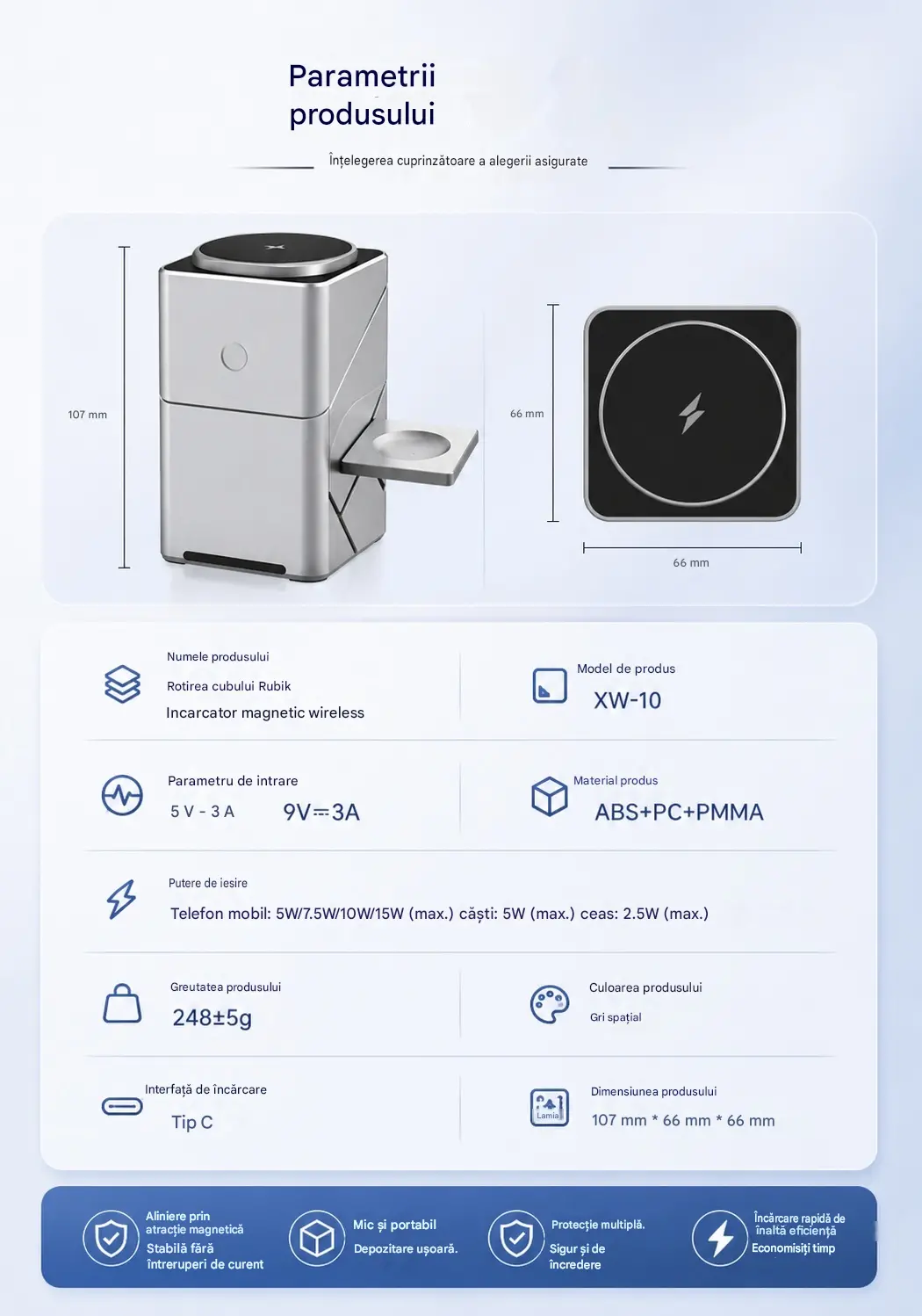 Parametrii produsului

Înțelegerea cuprinzătoare a alegerii asigurate

107 mm

66 mm

66 mm

Numele produsului

Rotirea cubului Rubik

Incarcator magnetic wireless

Model de produs

XW-10

Parametru de intrare

5 V - 3 A    9V⎓3A

Material produs

ABS+PC+PMMA

Putere de iesire

Telefon mobil: 5W/7.5W/10W/15W (max.) căști: 5W (max.) ceas: 2.5W (max.)

Greutatea produsului

248±5g

Culoarea produsului

Gri spațial

Interfață de încărcare

Tip C

Dimensiunea produsului

107 mm * 66 mm * 66 mm

Aliniere prin atracție magnetică
Stabilă fără întreruperi de curent

Mic și portabil
Depozitare ușoară.

Protecție multiplă.
Sigur și de încredere

Încărcare rapidă de înaltă eficiență
Economisiți timp